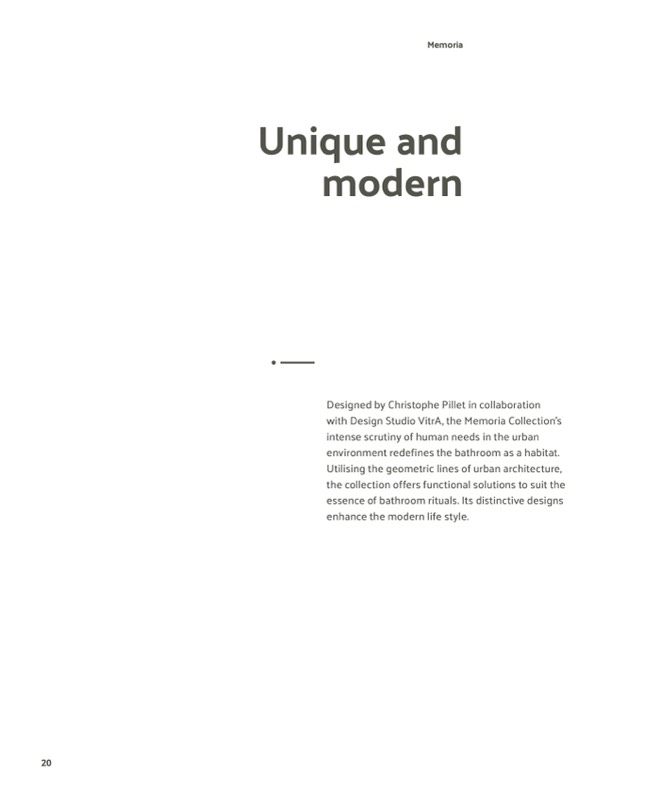 Memoria

Unique and
modern

Designed by Christophe Pillet in collaboration with Design Studio VitrA, the Memoria Collection's intense scrutiny of human needs in the urban environment redefines the bathroom as a habitat. Utilising the geometric lines of urban architecture, the collection offers functional solutions to suit the essence of bathroom rituals. Its distinctive designs enhance the modern life style.

20